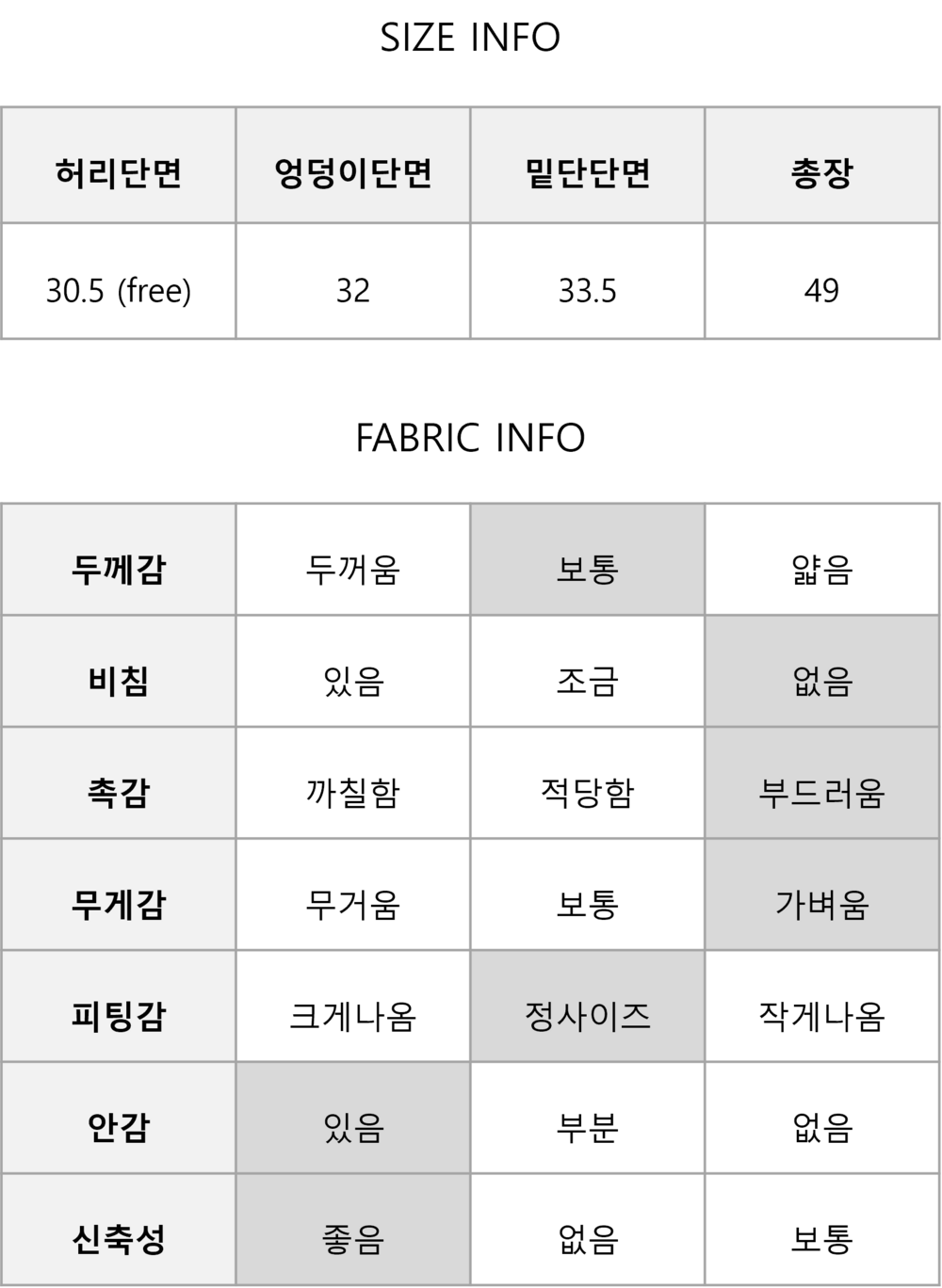 SIZE INFO

| 허리단면 | 엉덩이단면 | 밑단단면 | 총장 |
|---|---|---|---|
| 30.5 (free) | 32 | 33.5 | 49 |

FABRIC INFO

| 두께감 | 두꺼움 | 보통 | 얇음 |
|---|---|---|---|
| 비침 | 있음 | 조금 | 없음 |
| 촉감 | 까칠함 | 적당함 | 부드러움 |
| 무게감 | 무거움 | 보통 | 가벼움 |
| 피팅감 | 크게나옴 | 정사이즈 | 작게나옴 |
| 안감 | 있음 | 부분 | 없음 |
| 신축성 | 좋음 | 없음 | 보통 |